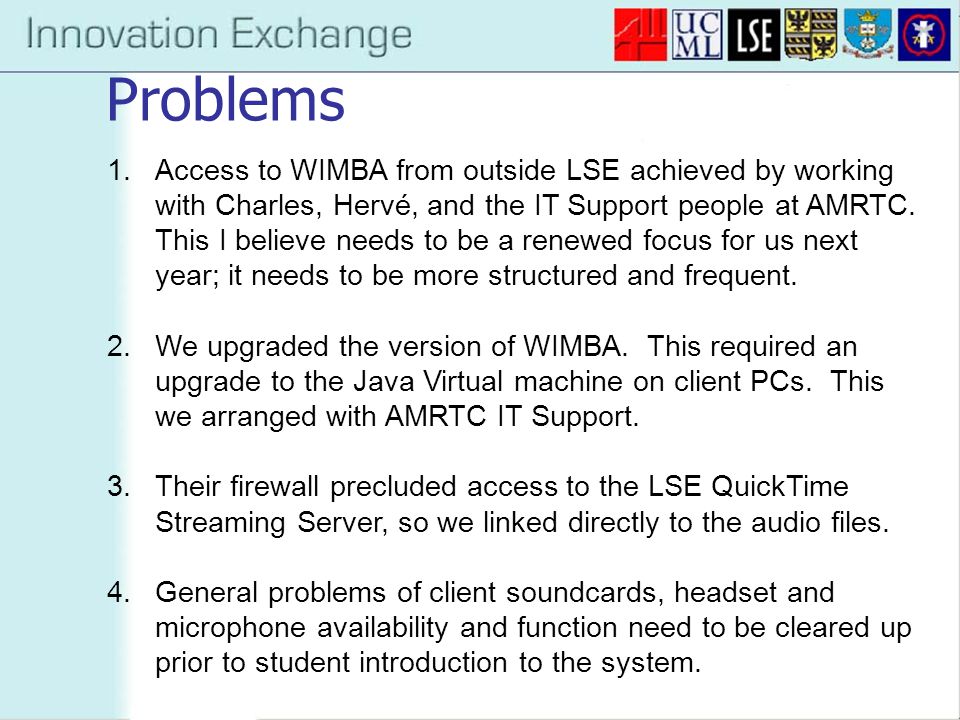 Innovation Exchange

UC ML

LSE

Problems

1. Access to WIMBA from outside LSE achieved by working with Charles, Hervé, and the IT Support people at AMRTC. This I believe needs to be a renewed focus for us next year; it needs to be more structured and frequent.

2. We upgraded the version of WIMBA. This required an upgrade to the Java Virtual machine on client PCs. This we arranged with AMRTC IT Support.

3. Their firewall precluded access to the LSE QuickTime Streaming Server, so we linked directly to the audio files.

4. General problems of client soundcards, headset and microphone availability and function need to be cleared up prior to student introduction to the system.